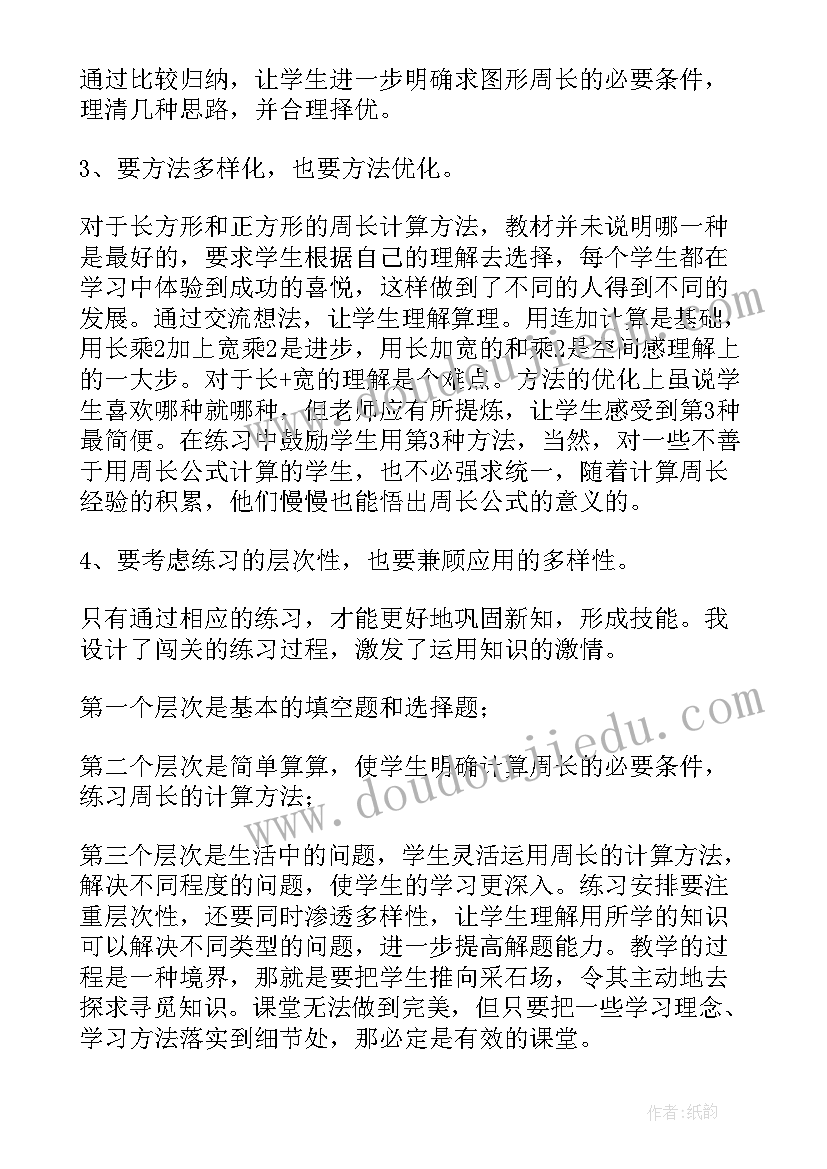 通过比较归纳，让学生进一步明确求图形周长的必要条件，理清几种思路，并合理择优。

3、要方法多样化，也要方法优化。

对于长方形和正方形的周长计算方法，教材并未说明哪一种是最好的，要求学生根据自己的理解去选择，每个学生都在学习中体验到成功的喜悦，这样做到了不同的人得到不同的发展。通过交流想法，让学生理解算理。用连加计算是基础，用长乘2加上宽乘2是进步，用长加宽的和乘2是空间感理解上的一大步。对于长+宽的理解是个难点。方法的优化上虽说学生喜欢哪种就哪种，但老师应有所提炼，让学生感受到第3种最简便。在练习中鼓励学生用第3种方法，当然，对一些不善于用周长公式计算的学生，也不必强求统一，随着计算周长经验的积累，他们慢慢也能悟出周长公式的意义的。

4、要考虑练习的层次性，也要兼顾应用的多样性。

只有通过相应的练习，才能更好地巩固新知，形成技能。我设计了闯关的练习过程，激发了运用知识的激情。

第一个层次是基本的填空题和选择题；

第二个层次是简单算算，使学生明确计算周长的必要条件，练习周长的计算方法；

第三个层次是生活中的问题，学生灵活运用周长的计算方法，解决不同程度的问题，使学生的学习更深入。练习安排要注重层次性，还要同时渗透多样性，让学生理解用所学的知识可以解决不同类型的问题，进一步提高解题能力。教学的过程是一种境界，那就是要把学生推向采石场，令其主动地去探求寻觅知识。课堂无法做到完美，但只要把一些学习理念、学习方法落实到细节处，那必定是有效的课堂。

www.doudoujiedu.com

作者:纸韵